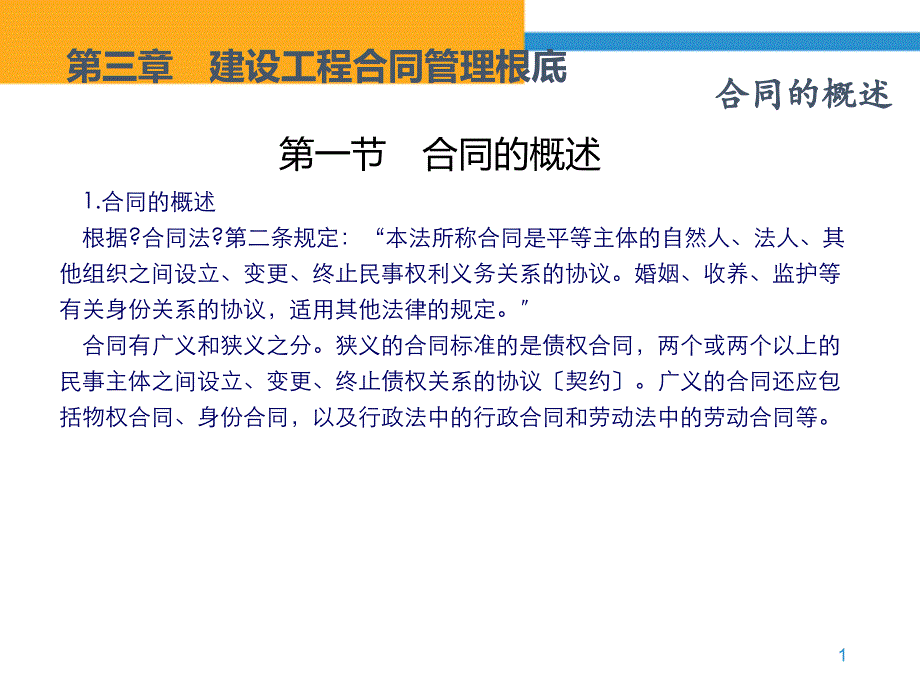 第三章　建设工程合同管理根底

合同的概述

第一节　合同的概述

1.合同的概述

根据?合同法?第二条规定：“本法所称合同是平等主体的自然人、法人、其他组织之间设立、变更、终止民事权利义务关系的协议。婚姻、收养、监护等有关身份关系的协议，适用其他法律的规定。”

合同有广义和狭义之分。狭义的合同标准的是债权合同，两个或两个以上的民事主体之间设立、变更、终止债权关系的协议〔契约〕。广义的合同还应包括物权合同、身份合同，以及行政法中的行政合同和劳动法中的劳动合同等。

1